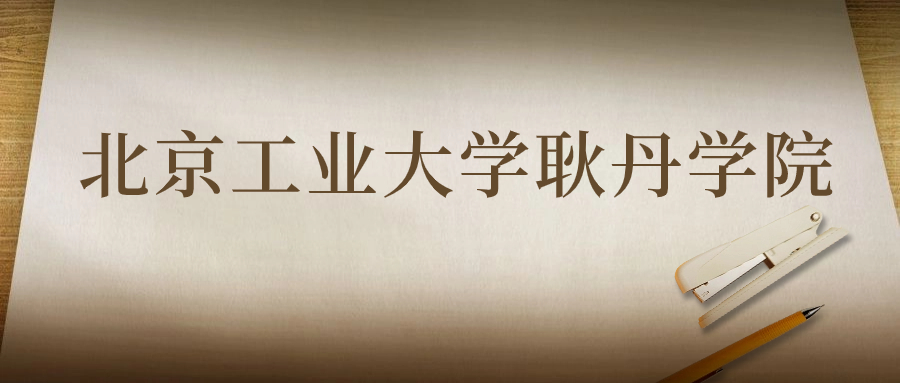 北京工业大学耿丹学院